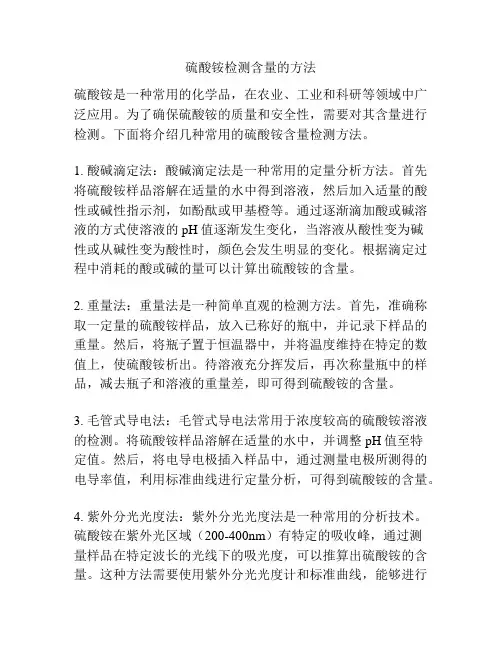 硫酸铵检测含量的方法

硫酸铵是一种常用的化学品，在农业、工业和科研等领域中广泛应用。为了确保硫酸铵的质量和安全性，需要对其含量进行检测。下面将介绍几种常用的硫酸铵含量检测方法。

1. 酸碱滴定法：酸碱滴定法是一种常用的定量分析方法。首先将硫酸铵样品溶解在适量的水中得到溶液，然后加入适量的酸性或碱性指示剂，如酚酞或甲基橙等。通过逐渐滴加酸或碱溶液的方式使溶液的 pH 值逐渐发生变化，当溶液从酸性变为碱性或从碱性变为酸性时，颜色会发生明显的变化。根据滴定过程中消耗的酸或碱的量可以计算出硫酸铵的含量。

2. 重量法：重量法是一种简单直观的检测方法。首先，准确称取一定量的硫酸铵样品，放入已称好的瓶中，并记录下样品的重量。然后，将瓶子置于恒温器中，并将温度维持在特定的数值上，使硫酸铵析出。待溶液充分挥发后，再次称量瓶中的样品，减去瓶子和溶液的重量差，即可得到硫酸铵的含量。

3. 毛管式导电法：毛管式导电法常用于浓度较高的硫酸铵溶液的检测。将硫酸铵样品溶解在适量的水中，并调整 pH 值至特定值。然后，将电导电极插入样品中，通过测量电极所测得的电导率值，利用标准曲线进行定量分析，可得到硫酸铵的含量。

4. 紫外分光光度法：紫外分光光度法是一种常用的分析技术。硫酸铵在紫外光区域（200-400nm）有特定的吸收峰，通过测量样品在特定波长的光线下的吸光度，可以推算出硫酸铵的含量。这种方法需要使用紫外分光光度计和标准曲线，能够进行